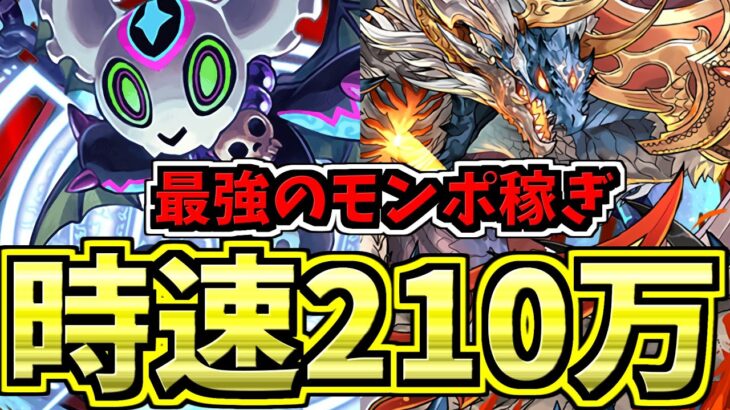 最強のモンポ稼ぎ
時速210万